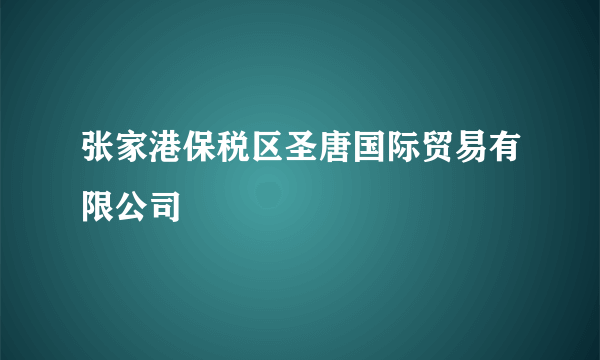 张家港保税区圣唐国际贸易有限公司